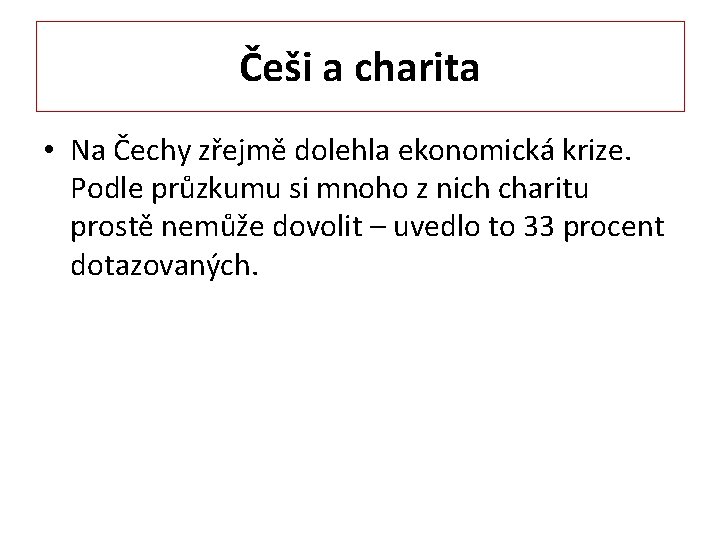 Češi a charita

• Na Čechy zřejmě dolehla ekonomická krize. Podle průzkumu si mnoho z nich charitu prostě nemůže dovolit – uvedlo to 33 procent dotazovaných.